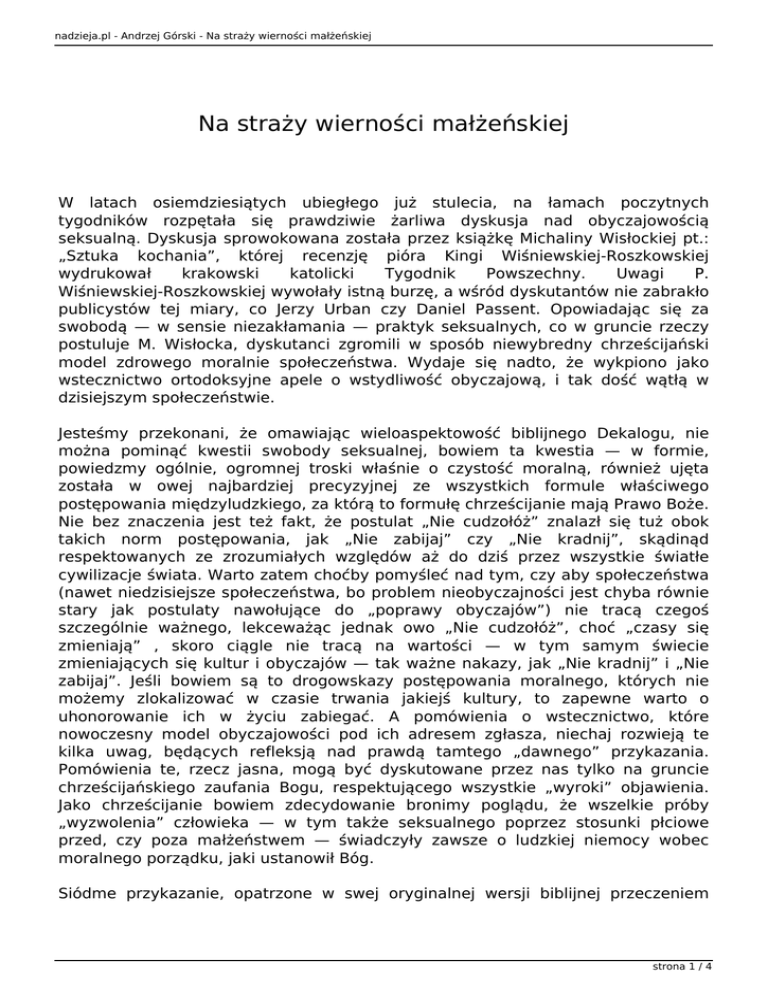 nadzieja.pl - Andrzej Górski - Na straży wierności małżeńskiej

Na straży wierności małżeńskiej

W latach osiemdziesiątych ubiegłego już stulecia, na łamach poczytnych tygodników rozpętała się prawdziwie żarliwa dyskusja nad obyczajowością seksualną. Dyskusja sprowokowana została przez książkę Michaliny Wisłockiej pt.: „Sztuka kochania”, której recenzję pióra Kingi Wiśniewskiej-Roszkowskiej wydrukował krakowski katolicki Tygodnik Powszechny. Uwagi P. Wiśniewskiej-Roszkowskiej wywołały istną burzę, a wśród dyskutantów nie zabrakło publicystów tej miary, co Jerzy Urban czy Daniel Passent. Opowiadając się za swobodą — w sensie niezakłamania — praktyk seksualnych, co w gruncie rzeczy postuluje M. Wisłocka, dyskutanci zgromili w sposób niewybredny chrześcijański model zdrowego moralnie społeczeństwa. Wydaje się nadto, że wykpiono jako wstecznictwo ortodoksyjne apele o wstydliwość obyczajową, i tak dość wątłą w dzisiejszym społeczeństwie.

Jesteśmy przekonani, że omawiając wieloaspektowość biblijnego Dekalogu, nie można pominąć kwestii swobody seksualnej, bowiem ta kwestia — w formie, powiedzmy ogólnie, ogromnej troski właśnie o czystość moralną, również ujęta została w owej najbardziej precyzyjnej ze wszystkich formule właściwego postępowania międzyludzkiego, za którą to formułę chrześcijanie mają Prawo Boże. Nie bez znaczenia jest też fakt, że postulat „Nie cudzołóż” znalazł się tuż obok takich norm postępowania, jak „Nie zabijaj” czy „Nie kradnij”, skądinąd respektowanych ze zrozumiałych względów aż do dziś przez wszystkie światłe cywilizacje świata. Warto zatem choćby pomyśleć nad tym, czy aby społeczeństwa (nawet niedzisiejsze społeczeństwa, bo problem nieobyczajności jest chyba równie stary jak postulaty nawołujące do „poprawy obyczajów”) nie tracą czegoś szczególnie ważnego, lekceważąc jednak owo „Nie cudzołóż”, choć „czasy się zmieniają” , skoro ciągle nie tracą na wartości — w tym samym świecie zmieniających się kultur i obyczajów — tak ważne nakazy, jak „Nie kradnij” i „Nie zabijaj”. Jeśli bowiem są to drogowskazy postępowania moralnego, których nie możemy zlokalizować w czasie trwania jakiejś kultury, to zapewne warto o uhonorowanie ich w życiu zabiegać. A pomówienia o wstecznictwo, które nowoczesny model obyczajowości pod ich adresem zgłasza, niechaj rozwieją te kilka uwag, będących refleksją nad prawdą tamtego „dawnego” przykazania. Pomówienia te, rzecz jasna, mogą być dyskutowane przez nas tylko na gruncie chrześcijańskiego zaufania Bogu, respektującego wszystkie „wyroki” objawienia. Jako chrześcijanie bowiem zdecydowanie bronimy poglądu, że wszelkie próby „wyzwolenia” człowieka — w tym także seksualnego poprzez stosunki płciowe przed, czy poza małżeństwem — świadczyły zawsze o ludzkiej niemocy wobec moralnego porządku, jaki ustanowił Bóg.

Siódme przykazanie, opatrzone w swej oryginalnej wersji biblijnej przeczeniem

strona 1 / 4